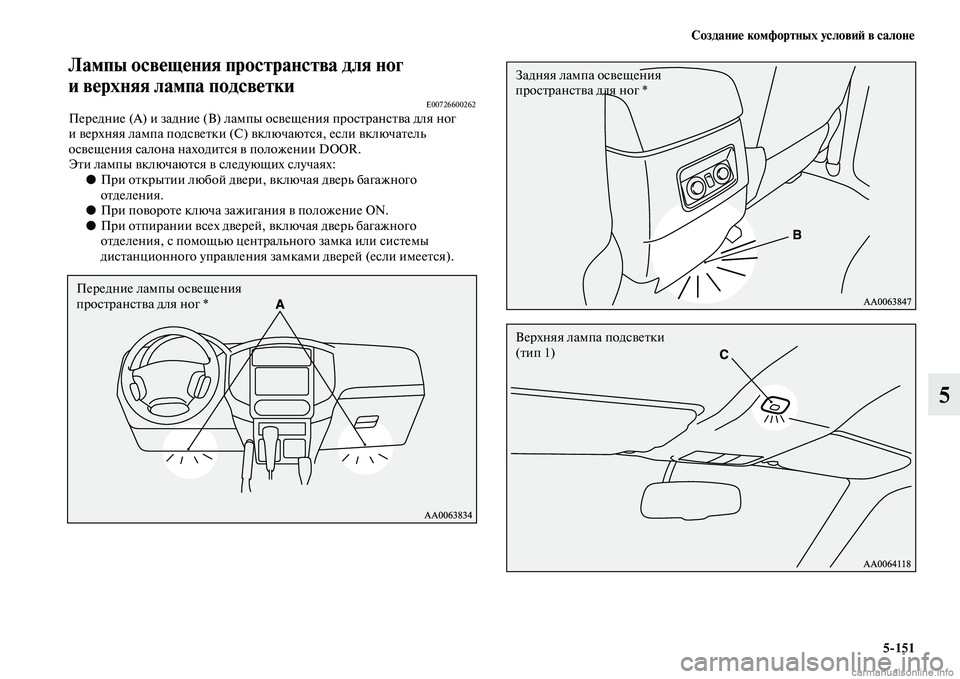 Создание комфортных условий в салоне

Лампы освещения пространства для ног и верхняя лампа подсветки

E00726600262

Передние (A) и задние (B) лампы освещения пространства для ног и верхняя лампа подсветки (C) включаются, если включатель освещения салона находится в положении DOOR.
Эти лампы включаются в следующих случаях:
● При открытии любой двери, включая дверь багажного отделения.
● При повороте ключа зажигания в положение ON.
● При отпирании всех дверей, включая дверь багажного отделения, с помощью центрального замка или системы дистанционного управления замками дверей (если имеется).

Передние лампы освещения пространства для ног *

A

AA0063834

Задняя лампа освещения пространства для ног *

B

AA0063847

Верхняя лампа подсветки (тип 1)

C

AA0064118

5

5-151

carmanualsonline.info